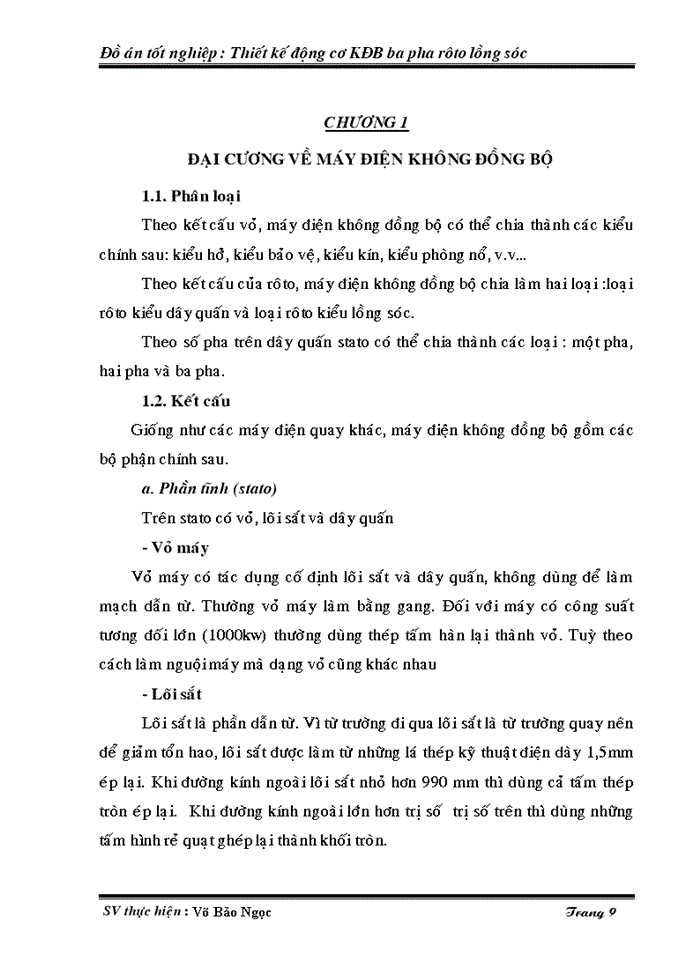 Đồ án tốt nghiệp : Thiết kế động cơ KĐB ba pha rôto lồng sóc

CHƯƠNG 1

ĐẠI CƯƠNG VỀ MÁY ĐIỆN KHÔNG ĐỒNG BỘ

1.1. Phân loại

Theo kết cấu vỏ, máy điện không đồng bộ có thể chia thành các kiểu chính sau: kiểu hở, kiểu bảo vệ, kiểu kín, kiểu phòng nổ, v.v...

Theo kết cấu của rôto, máy điện không đồng bộ chia làm hai loại :loại rôto kiểu dây quấn và loại rôto kiểu lồng sóc.

Theo số pha trên dây quấn stato có thể chia thành các loại : một pha, hai pha và ba pha.

1.2. Kết cấu

Giống như các máy điện quay khác, máy điện không đồng bộ gồm các bộ phận chính sau.

a. Phần tĩnh (stato)

Trên stato có vỏ, lõi sắt và dây quấn

- Vỏ máy

Vỏ máy có tác dụng cố định lõi sắt và dây quấn, không dùng để làm mạch dẫn từ. Thường vỏ máy làm bằng gang. Đối với máy có công suất tương đối lớn (1000kw) thường dùng thép tấm hàn lại thành vỏ. Tuỳ theo cách làm nguội máy mà dạng vỏ cũng khác nhau

- Lõi sắt

Lõi sắt là phần dẫn từ. Vì từ trường đi qua lõi sắt là từ trường quay nên để giảm tổn hao, lõi sắt được làm từ những lá thép kỹ thuật điện dày 1,5mm ép lại. Khi đường kính ngoài lõi sắt nhỏ hơn 990 mm thì dùng cả tấm thép tròn ép lại. Khi đường kính ngoài lớn hơn trị số trị số trên thì dùng những tấm hình rẻ quạt ghép lại thành khối tròn.

SV thực hiện : Võ Bảo Ngọc

Trang 9